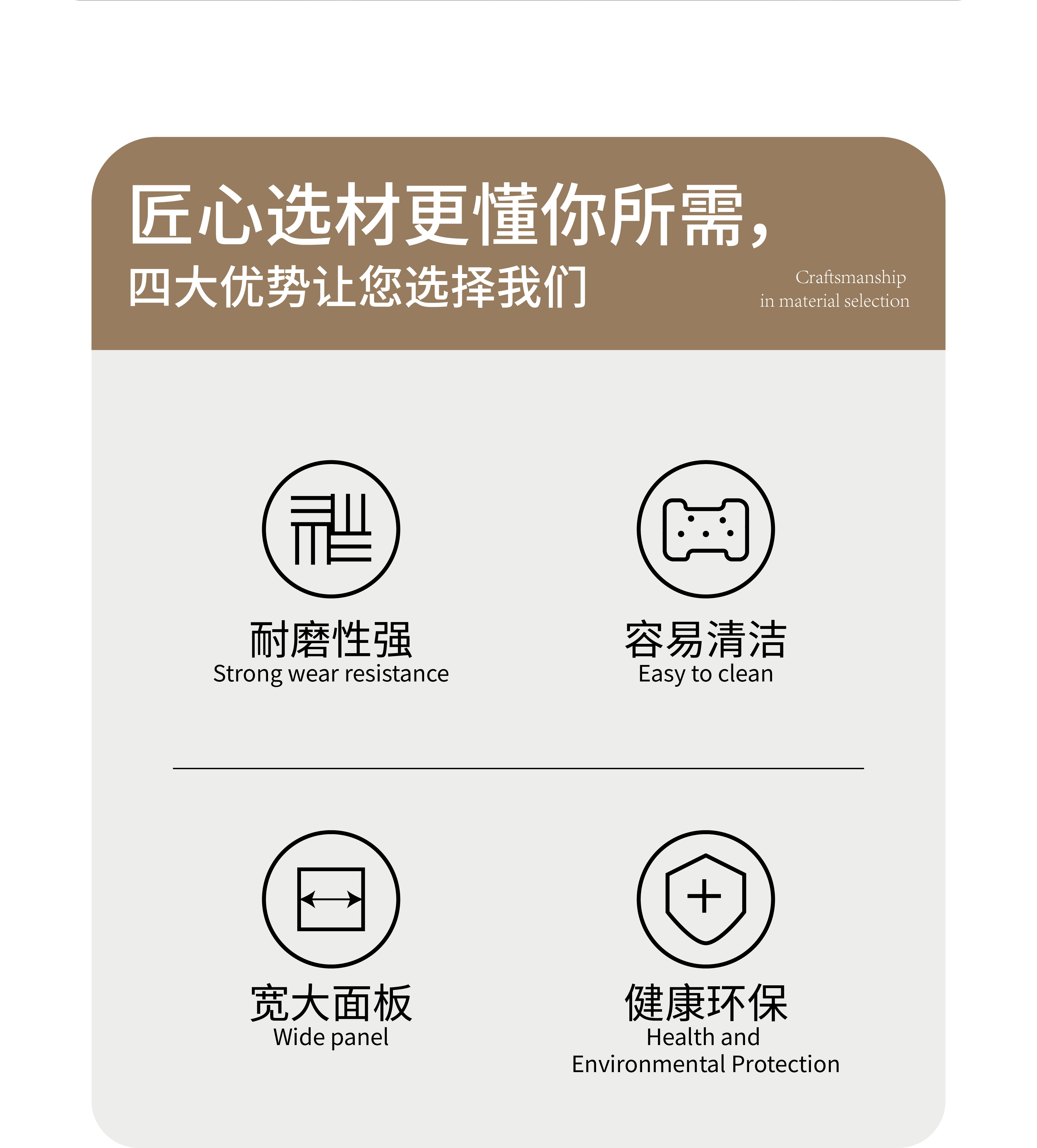 匠心选材更懂你所需，
四大优势让您选择我们

Craftsmanship
in material selection

耐磨性强
Strong wear resistance

容易清洁
Easy to clean

宽大面板
Wide panel

健康环保
Health and
Environmental Protection